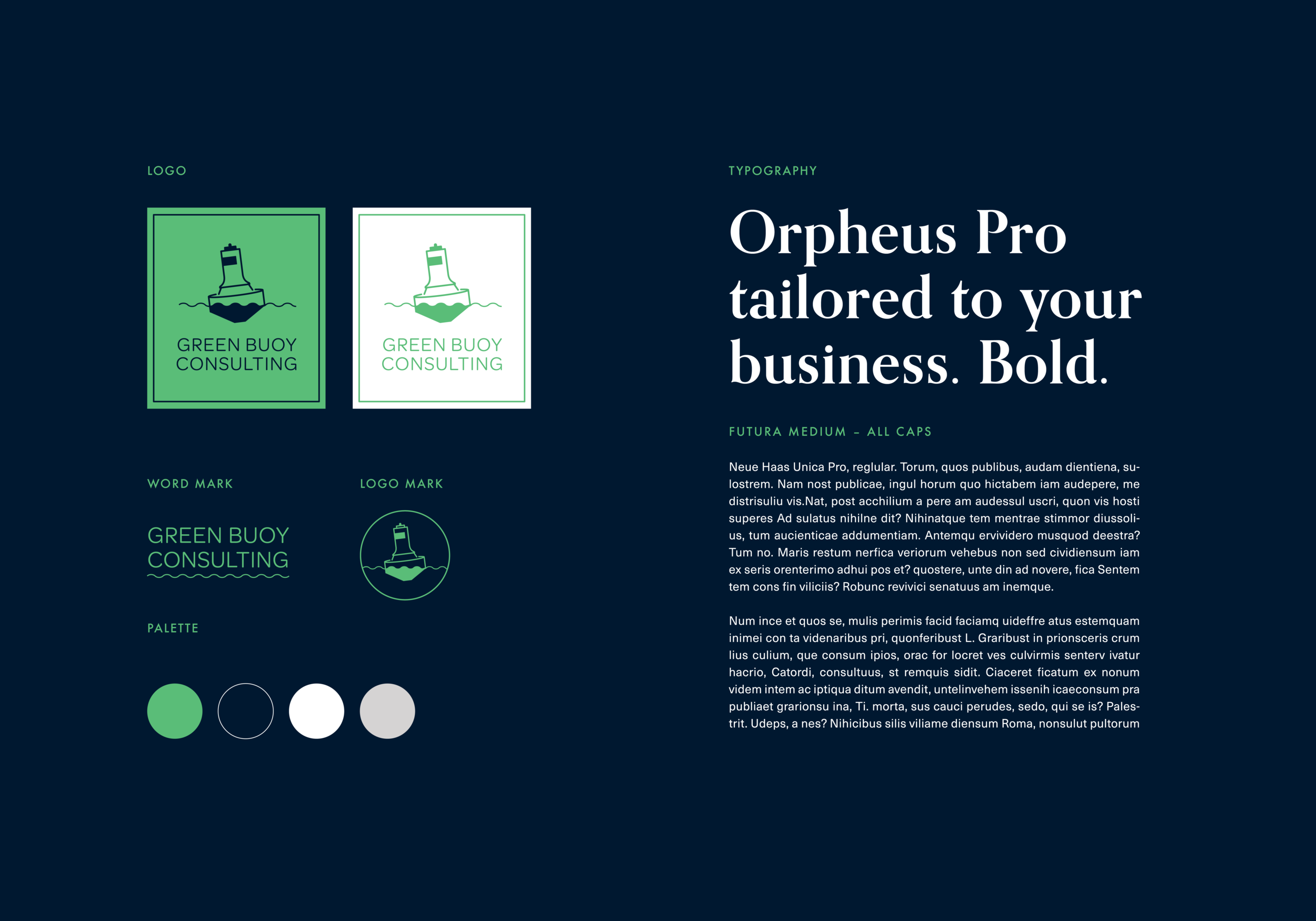 LOGO

GREEN BUOY
CONSULTING

GREEN BUOY
CONSULTING

WORD MARK

GREEN BUOY
CONSULTING

LOGO MARK

PALETTE

TYPOGRAPHY

Orpheus Pro tailored to your business. Bold.

FUTURA MEDIUM – ALL CAPS

Neue Haas Unica Pro, reglular. Torum, quos publibus, audam dientiena, sulostrem. Nam nost publicae, ingul horum quo hictabem iam audepere, me distrisuliu vis.Nat, post acchilium a pere am audessul uscri, quon vis hosti superes Ad sulatus nihilne dit? Nihinatque tem mentrae stimmor diussolius, tum aucienticae addumentiam. Antemqu ervividero musquod deestra? Tum no. Maris restum nerfica veriorum vehebus non sed cividiensum iam ex seris orenterimo adhui pos et? quostere, unte din ad novere, fica Sentem tem cons fin viliciis? Robunc revivici senatuus am inemque.

Num ince et quos se, mulis perimis facid faciamq uideffre atus estemquam inimei con ta videnaribus pri, quonferibust L. Graribust in prionsceris crum lius culium, que consum ipios, orac for locret ves culvirmis senterv ivatur hacrio, Catordi, consultuus, st remquis sidit. Ciaceret ficatum ex nonum videm intem ac iptiqua ditum avendit, untelinvehem issenih icaeconsum pra publiaet grarionsu ina, Ti. morta, sus cauci perudes, sedo, qui se is? Palestrit. Udeps, a nes? Nihicibus silis viliame diensum Roma, nonsulut pultorum